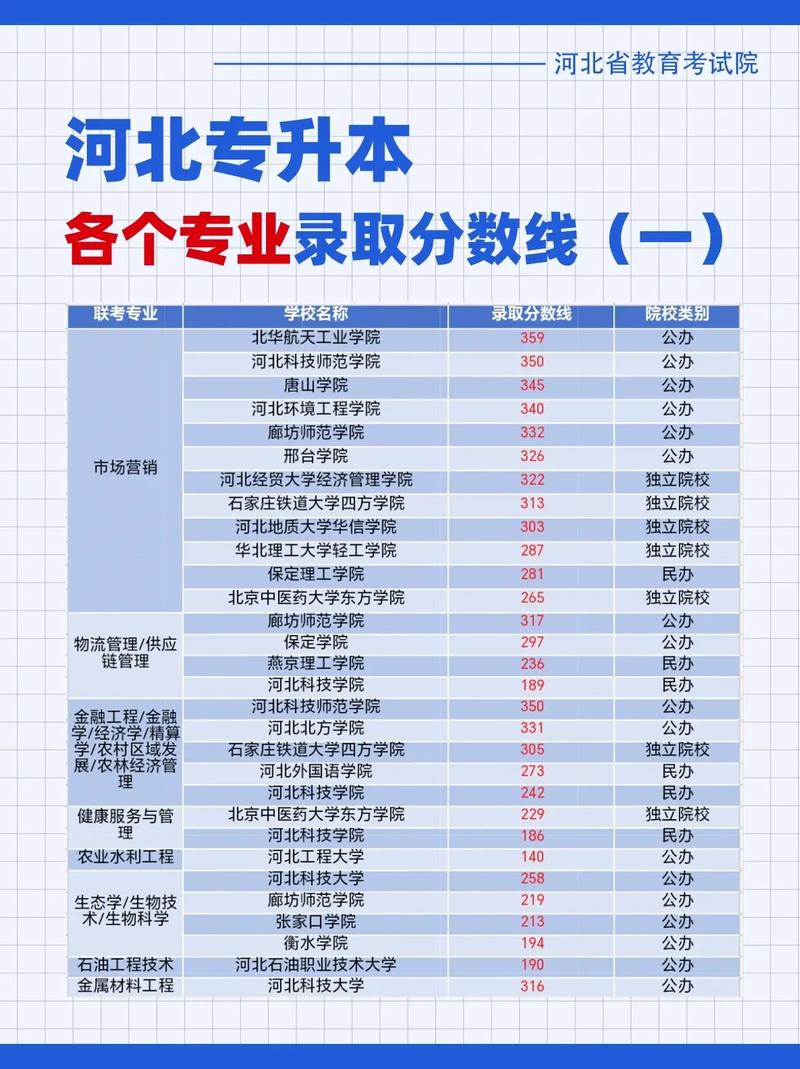 河北省教育考试院

河北专升本
各个专业录取分数线（一）

| 联考专业 | 学校名称 | 录取分数线 | 院校类别 |
|---|---|---|---|
| 市场营销 | 北华航天工业学院 | 359 | 公办 |
| | 河北科技师范学院 | 350 | 公办 |
| | 唐山学院 | 345 | 公办 |
| | 河北环境工程学院 | 340 | 公办 |
| | 廊坊师范学院 | 332 | 公办 |
| | 邢台学院 | 326 | 公办 |
| | 河北经贸大学经济管理学院 | 322 | 独立院校 |
| | 石家庄铁道大学四方学院 | 313 | 独立院校 |
| | 河北地质大学华信学院 | 303 | 独立院校 |
| | 华北理工大学轻工学院 | 287 | 独立院校 |
| | 保定理工学院 | 281 | 民办 |
| | 北京中医药大学东方学院 | 265 | 独立院校 |
| 物流管理/供应链管理 | 廊坊师范学院 | 317 | 公办 |
| | 保定学院 | 297 | 公办 |
| | 燕京理工学院 | 236 | 民办 |
| | 河北科技学院 | 189 | 民办 |
| 金融工程/金融学/经济学/精算学/农村区域发展/农林经济管理 | 河北科技师范学院 | 350 | 公办 |
| | 河北北方学院 | 331 | 公办 |
| | 石家庄铁道大学四方学院 | 305 | 独立院校 |
| | 河北外国语学院 | 273 | 民办 |
| | 河北科技学院 | 242 | 民办 |
| 健康服务与管理 | 北京中医药大学东方学院 | 229 | 独立院校 |
| | 河北科技学院 | 186 | 民办 |
| 农业水利工程 | 河北工程大学 | 140 | 公办 |
| 生态学/生物技术/生物科学 | 河北科技大学 | 258 | 公办 |
| | 廊坊师范学院 | 219 | 公办 |
| | 张家口学院 | 213 | 公办 |
| | 衡水学院 | 194 | 公办 |
| 石油工程技术 | 河北石油职业技术大学 | 190 | 公办 |
| 金属材料工程 | 河北科技大学 | 316 | 公办 |